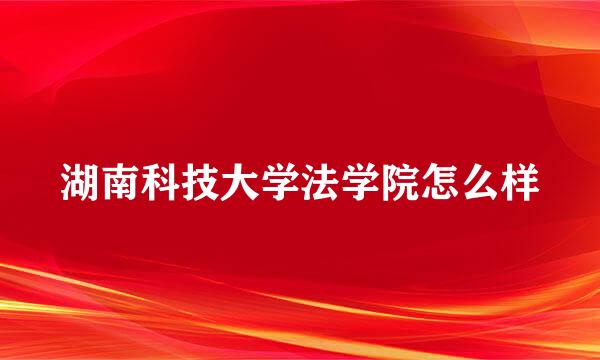 湖南科技大学法学院怎么样